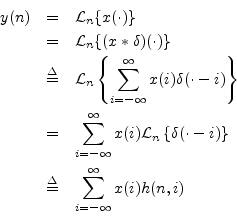 $y(n) = \mathcal{L}_n\{x(\cdot)\}$

$= \mathcal{L}_n\{(x * \delta)(\cdot)\}$

$\triangleq \mathcal{L}_n\left\{\sum_{i=-\infty}^{\infty} x(i)\delta(\cdot - i)\right\}$

$= \sum_{i=-\infty}^{\infty} x(i)\mathcal{L}_n\{\delta(\cdot - i)\}$

$\triangleq \sum_{i=-\infty}^{\infty} x(i)h(n,i)$